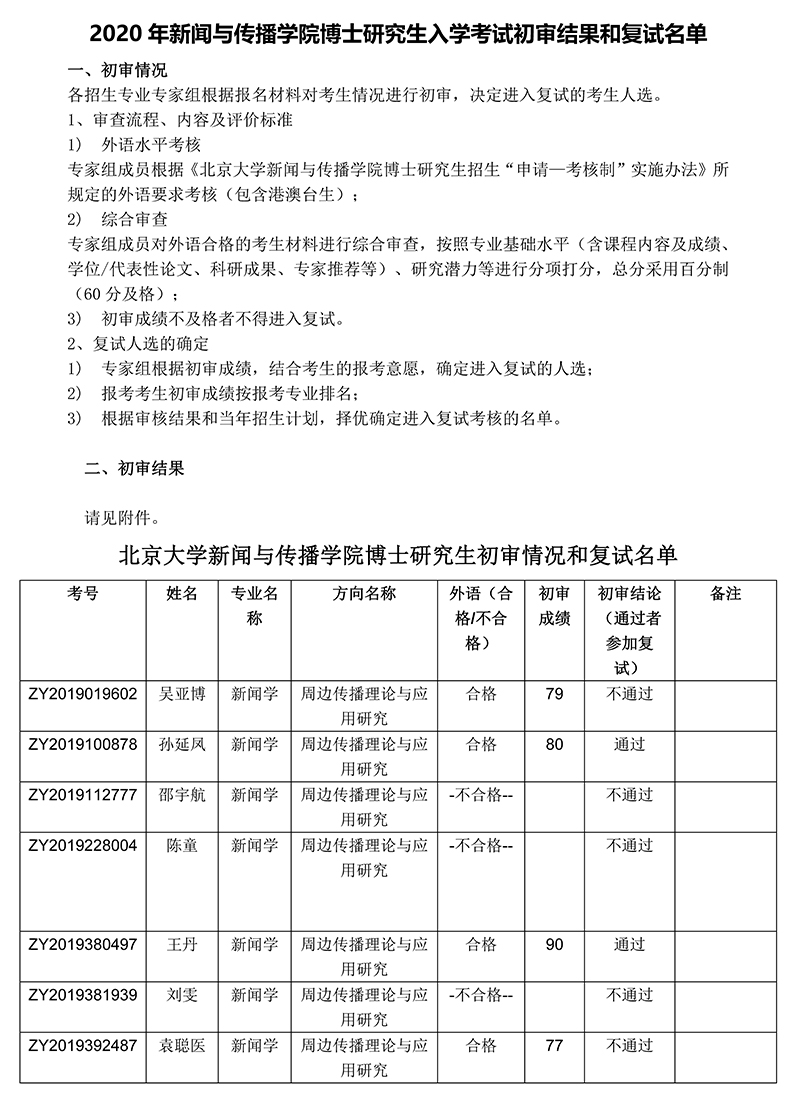 2020 年新闻与传播学院博士研究生入学考试初审结果和复试名单

一、初审情况

各招生专业专家组根据报名材料对考生情况进行初审，决定进入复试的考生人选。

1、审查流程、内容及评价标准

1） 外语水平考核

专家组成员根据《北京大学新闻与传播学院博士研究生招生“申请—考核制”实施办法》所规定的外语要求考核（包含港澳台生）；

2） 综合审查

专家组成员对外语合格的考生材料进行综合审查，按照专业基础水平（含课程内容及成绩、学位/代表性论文、科研成果、专家推荐等）、研究潜力等进行分项打分，总分采用百分制（60 分及格）；

3） 初审成绩不及格者不得进入复试。

2、复试人选的确定

1） 专家组根据初审成绩，结合考生的报考意愿，确定进入复试的人选；

2） 报考考生初审成绩按报考专业排名；

3） 根据审核结果和当年招生计划，择优确定进入复试考核的名单。

二、初审结果

请见附件。

北京大学新闻与传播学院博士研究生初审情况和复试名单

| 考号 | 姓名 | 专业名称 | 方向名称 | 外语（合格/不合格） | 初审成绩 | 初审结论（通过者参加复试） | 备注 |
|---|---|---|---|---|---|---|---|
| ZY2019019602 | 吴亚博 | 新闻学 | 周边传播理论与应用研究 | 合格 | 79 | 不通过 | |
| ZY2019100878 | 孙延凤 | 新闻学 | 周边传播理论与应用研究 | 合格 | 80 | 通过 | |
| ZY2019112777 | 邵宇航 | 新闻学 | 周边传播理论与应用研究 | -不合格-- | | 不通过 | |
| ZY2019228004 | 陈童 | 新闻学 | 周边传播理论与应用研究 | -不合格-- | | 不通过 | |
| ZY2019380497 | 王丹 | 新闻学 | 周边传播理论与应用研究 | 合格 | 90 | 通过 | |
| ZY2019381939 | 刘雯 | 新闻学 | 周边传播理论与应用研究 | -不合格-- | | 不通过 | |
| ZY2019392487 | 袁聪医 | 新闻学 | 周边传播理论与应用研究 | 合格 | 77 | 不通过 | |